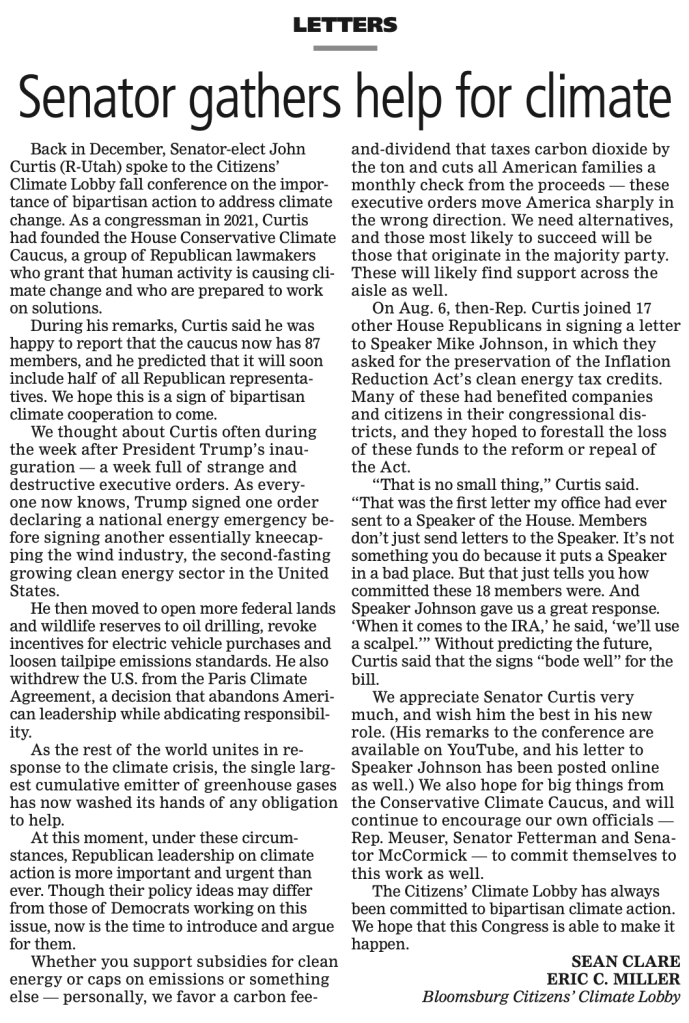 LETTERS

Senator gathers help for climate

Back in December, Senator-elect John Curtis (R-Utah) spoke to the Citizens' Climate Lobby fall conference on the importance of bipartisan action to address climate change. As a congressman in 2021, Curtis had founded the House Conservative Climate Caucus, a group of Republican lawmakers who grant that human activity is causing climate change and who are prepared to work on solutions.

During his remarks, Curtis said he was happy to report that the caucus now has 87 members, and he predicted that it will soon include half of all Republican representatives. We hope this is a sign of bipartisan climate cooperation to come.

We thought about Curtis often during the week after President Trump's inauguration — a week full of strange and destructive executive orders. As everyone now knows, Trump signed one order declaring a national energy emergency before signing another essentially kneecapping the wind industry, the second-fasting growing clean energy sector in the United States.

He then moved to open more federal lands and wildlife reserves to oil drilling, revoke incentives for electric vehicle purchases and loosen tailpipe emissions standards. He also withdrew the U.S. from the Paris Climate Agreement, a decision that abandons American leadership while abdicating responsibility.

As the rest of the world unites in response to the climate crisis, the single largest cumulative emitter of greenhouse gases has now washed its hands of any obligation to help.

At this moment, under these circumstances, Republican leadership on climate action is more important and urgent than ever. Though their policy ideas may differ from those of Democrats working on this issue, now is the time to introduce and argue for them.

Whether you support subsidies for clean energy or caps on emissions or something else — personally, we favor a carbon fee-and-dividend that taxes carbon dioxide by the ton and cuts all American families a monthly check from the proceeds — these executive orders move America sharply in the wrong direction. We need alternatives, and those most likely to succeed will be those that originate in the majority party. These will likely find support across the aisle as well.

On Aug. 6, then-Rep. Curtis joined 17 other House Republicans in signing a letter to Speaker Mike Johnson, in which they asked for the preservation of the Inflation Reduction Act's clean energy tax credits. Many of these had benefited companies and citizens in their congressional districts, and they hoped to forestall the loss of these funds to the reform or repeal of the Act.

"That is no small thing," Curtis said. "That was the first letter my office had ever sent to a Speaker of the House. Members don't just send letters to the Speaker. It's not something you do because it puts a Speaker in a bad place. But that just tells you how committed these 18 members were. And Speaker Johnson gave us a great response. 'When it comes to the IRA,' he said, 'we'll use a scalpel.'" Without predicting the future, Curtis said that the signs "bode well" for the bill.

We appreciate Senator Curtis very much, and wish him the best in his new role. (His remarks to the conference are available on YouTube, and his letter to Speaker Johnson has been posted online as well.) We also hope for big things from the Conservative Climate Caucus, and will continue to encourage our own officials — Rep. Meuser, Senator Fetterman and Senator McCormick — to commit themselves to this work as well.

The Citizens' Climate Lobby has always been committed to bipartisan climate action. We hope that this Congress is able to make it happen.

SEAN CLARE
ERIC C. MILLER
Bloomsburg Citizens' Climate Lobby